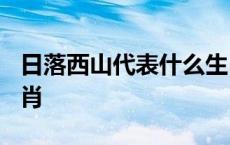 日落西山代表什么生肖